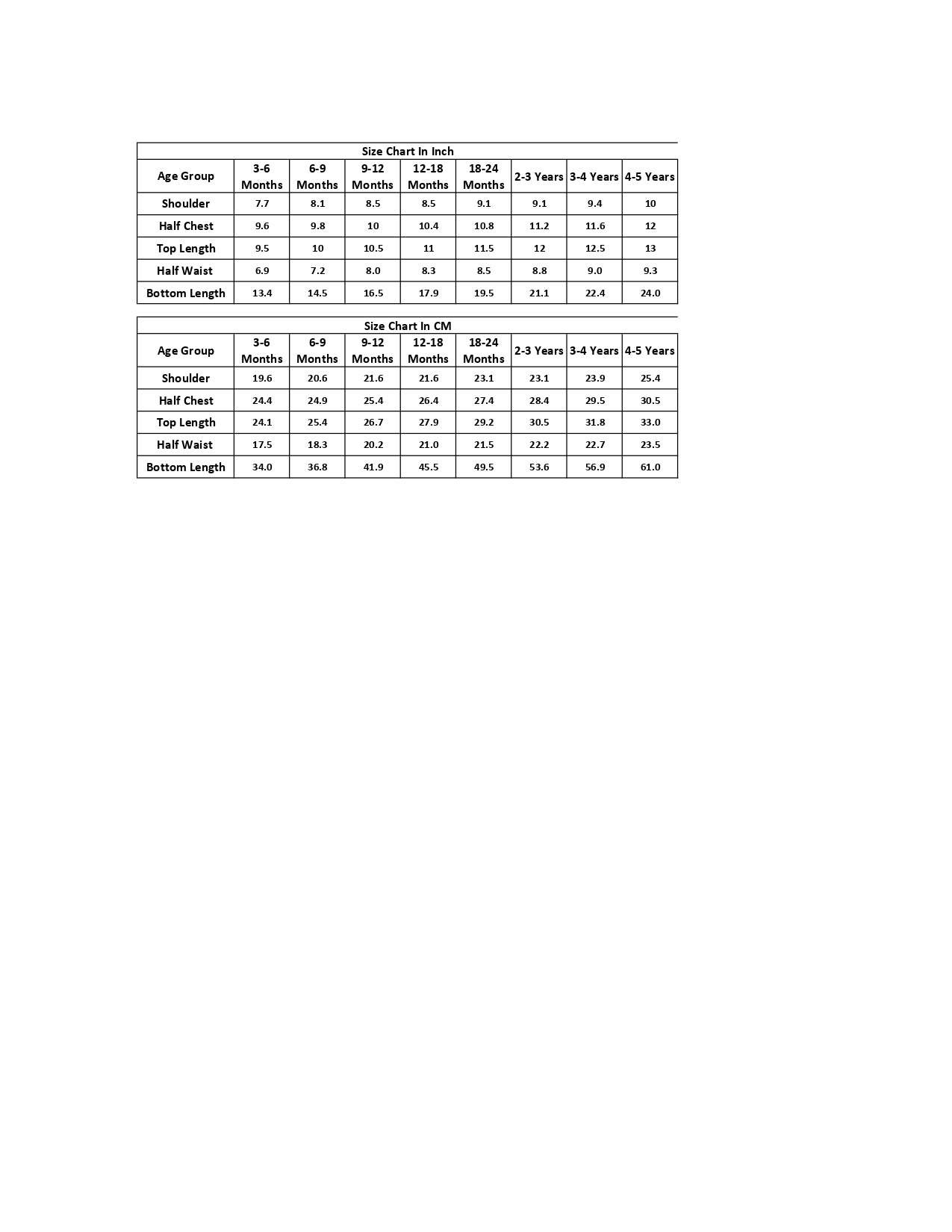 Size Chart In Inch

| Age Group | 3-6 Months | 6-9 Months | 9-12 Months | 12-18 Months | 18-24 Months | 2-3 Years | 3-4 Years | 4-5 Years |
|---|---|---|---|---|---|---|---|---|
| Shoulder | 7.7 | 8.1 | 8.5 | 8.5 | 9.1 | 9.1 | 9.4 | 10 |
| Half Chest | 9.6 | 9.8 | 10 | 10.4 | 10.8 | 11.2 | 11.6 | 12 |
| Top Length | 9.5 | 10 | 10.5 | 11 | 11.5 | 12 | 12.5 | 13 |
| Half Waist | 6.9 | 7.2 | 8.0 | 8.3 | 8.5 | 8.8 | 9.0 | 9.3 |
| Bottom Length | 13.4 | 14.5 | 16.5 | 17.9 | 19.5 | 21.1 | 22.4 | 24.0 |

Size Chart In CM

| Age Group | 3-6 Months | 6-9 Months | 9-12 Months | 12-18 Months | 18-24 Months | 2-3 Years | 3-4 Years | 4-5 Years |
|---|---|---|---|---|---|---|---|---|
| Shoulder | 19.6 | 20.6 | 21.6 | 21.6 | 23.1 | 23.1 | 23.9 | 25.4 |
| Half Chest | 24.4 | 24.9 | 25.4 | 26.4 | 27.4 | 28.4 | 29.5 | 30.5 |
| Top Length | 24.1 | 25.4 | 26.7 | 27.9 | 29.2 | 30.5 | 31.8 | 33.0 |
| Half Waist | 17.5 | 18.3 | 20.2 | 21.0 | 21.5 | 22.2 | 22.7 | 23.5 |
| Bottom Length | 34.0 | 36.8 | 41.9 | 45.5 | 49.5 | 53.6 | 56.9 | 61.0 |